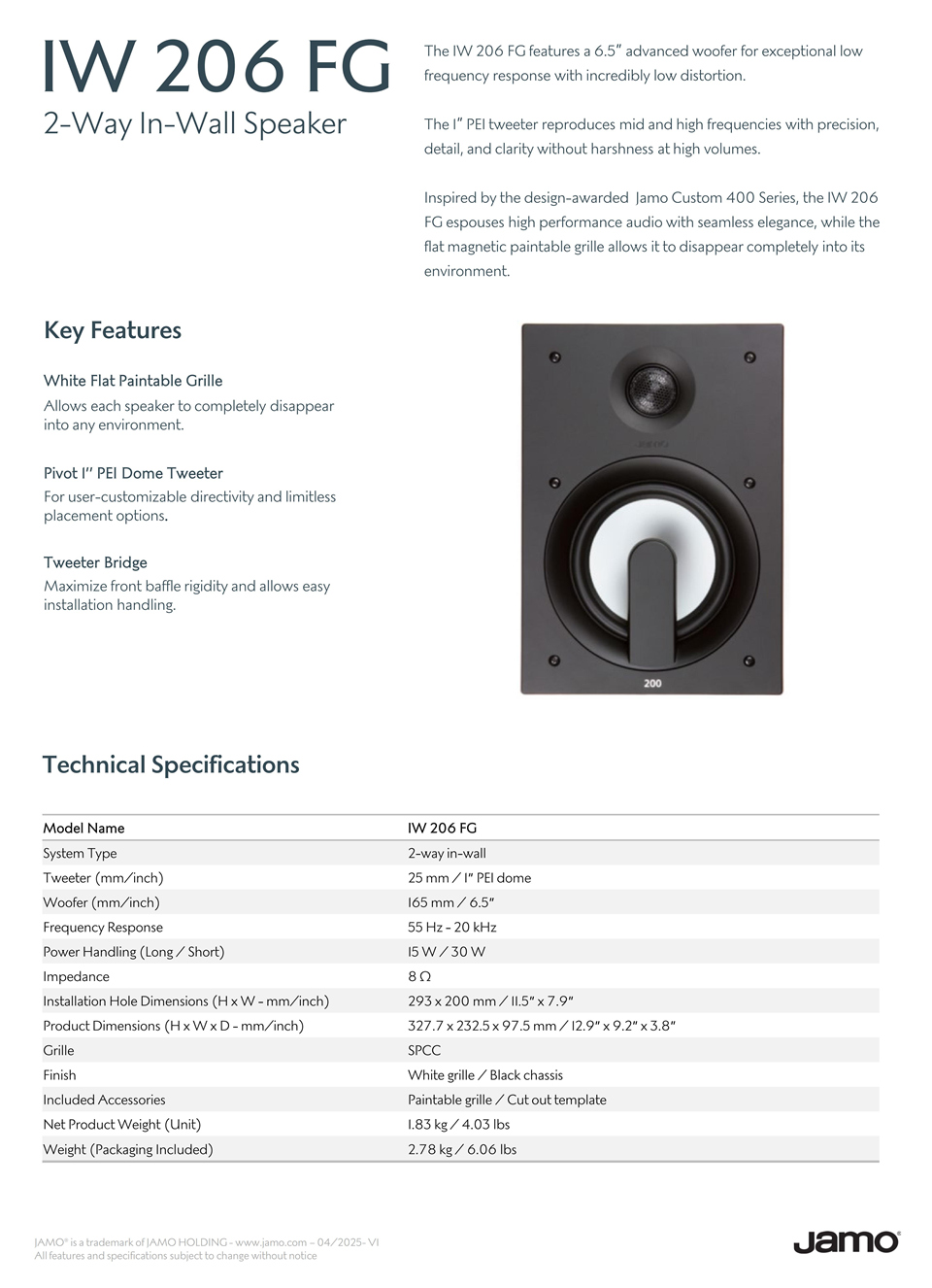 IW 206 FG
2-Way In-Wall Speaker

The IW 206 FG features a 6.5" advanced woofer for exceptional low frequency response with incredibly low distortion.

The 1" PEI tweeter reproduces mid and high frequencies with precision, detail, and clarity without harshness at high volumes.

Inspired by the design-awarded Jamo Custom 400 Series, the IW 206 FG espouses high performance audio with seamless elegance, while the flat magnetic paintable grille allows it to disappear completely into its environment.

Key Features

White Flat Paintable Grille
Allows each speaker to completely disappear into any environment.

Pivot 1" PEI Dome Tweeter
For user-customizable directivity and limitless placement options.

Tweeter Bridge
Maximize front baffle rigidity and allows easy installation handling.

jamo

200

Technical Specifications

| Model Name | IW 206 FG |
|---|---|
| System Type | 2-way in-wall |
| Tweeter (mm/inch) | 25 mm / 1" PEI dome |
| Woofer (mm/inch) | 165 mm / 6.5" |
| Frequency Response | 55 Hz - 20 kHz |
| Power Handling (Long / Short) | 15 W / 30 W |
| Impedance | 8 Ω |
| Installation Hole Dimensions (H x W - mm/inch) | 293 x 200 mm / 11.5" x 7.9" |
| Product Dimensions (H x W x D - mm/inch) | 327.7 x 232.5 x 97.5 mm / 12.9" x 9.2" x 3.8" |
| Grille | SPCC |
| Finish | White grille / Black chassis |
| Included Accessories | Paintable grille / Cut out template |
| Net Product Weight (Unit) | 1.83 kg / 4.03 lbs |
| Weight (Packaging Included) | 2.78 kg / 6.06 lbs |

JAMO® is a trademark of JAMO HOLDING - www.jamo.com – 04/2025- V1
All features and specifications subject to change without notice

Jamo®